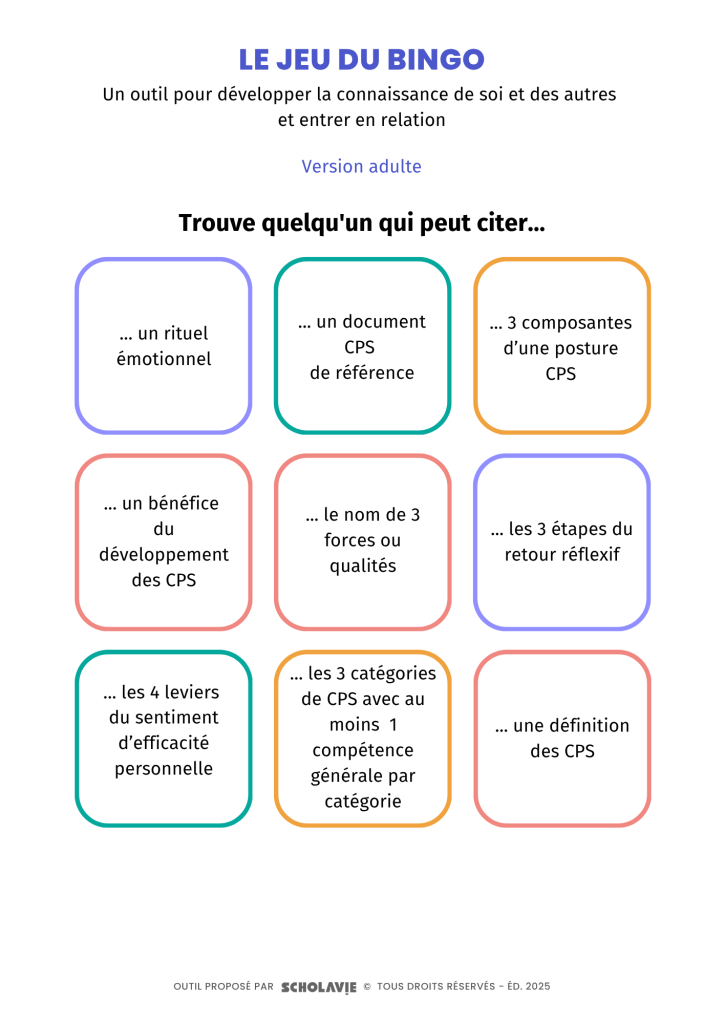 LE JEU DU BINGO

Un outil pour développer la connaissance de soi et des autres et entrer en relation

Version adulte

Trouve quelqu'un qui peut citer...

... un rituel émotionnel

... un document CPS de référence

... 3 composantes d'une posture CPS

... un bénéfice du développement des CPS

... le nom de 3 forces ou qualités

... les 3 étapes du retour réflexif

... les 4 leviers du sentiment d'efficacité personnelle

... les 3 catégories de CPS avec au moins 1 compétence générale par catégorie

... une définition des CPS

OUTIL PROPOSÉ PAR SCHOLAVIE © TOUS DROITS RÉSERVÉS - ÉD. 2025